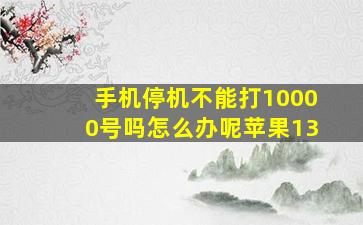 手机停机不能打10000号吗怎么办呢苹果13